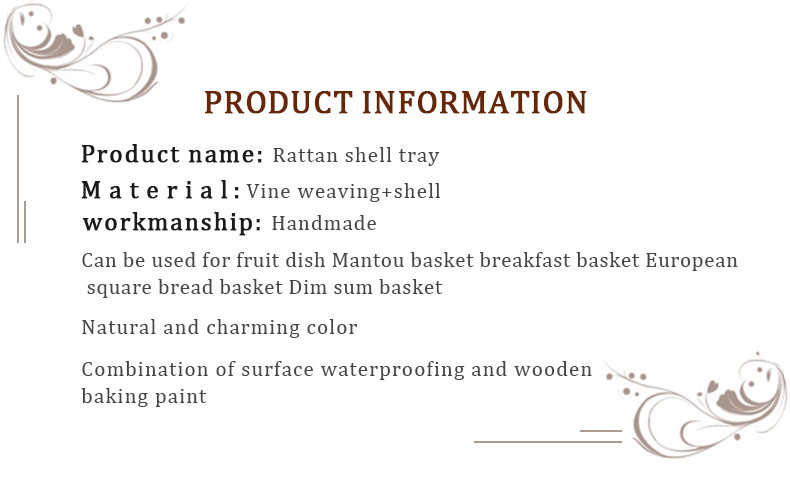 PRODUCT INFORMATION

Product name: Rattan shell tray

Material: Vine weaving+shell

workmanship: Handmade

Can be used for fruit dish Mantou basket breakfast basket European square bread basket Dim sum basket

Natural and charming color

Combination of surface waterproofing and wooden baking paint